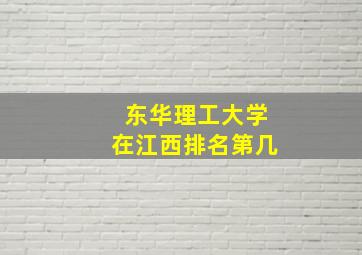 东华理工大学
在江西排名第几